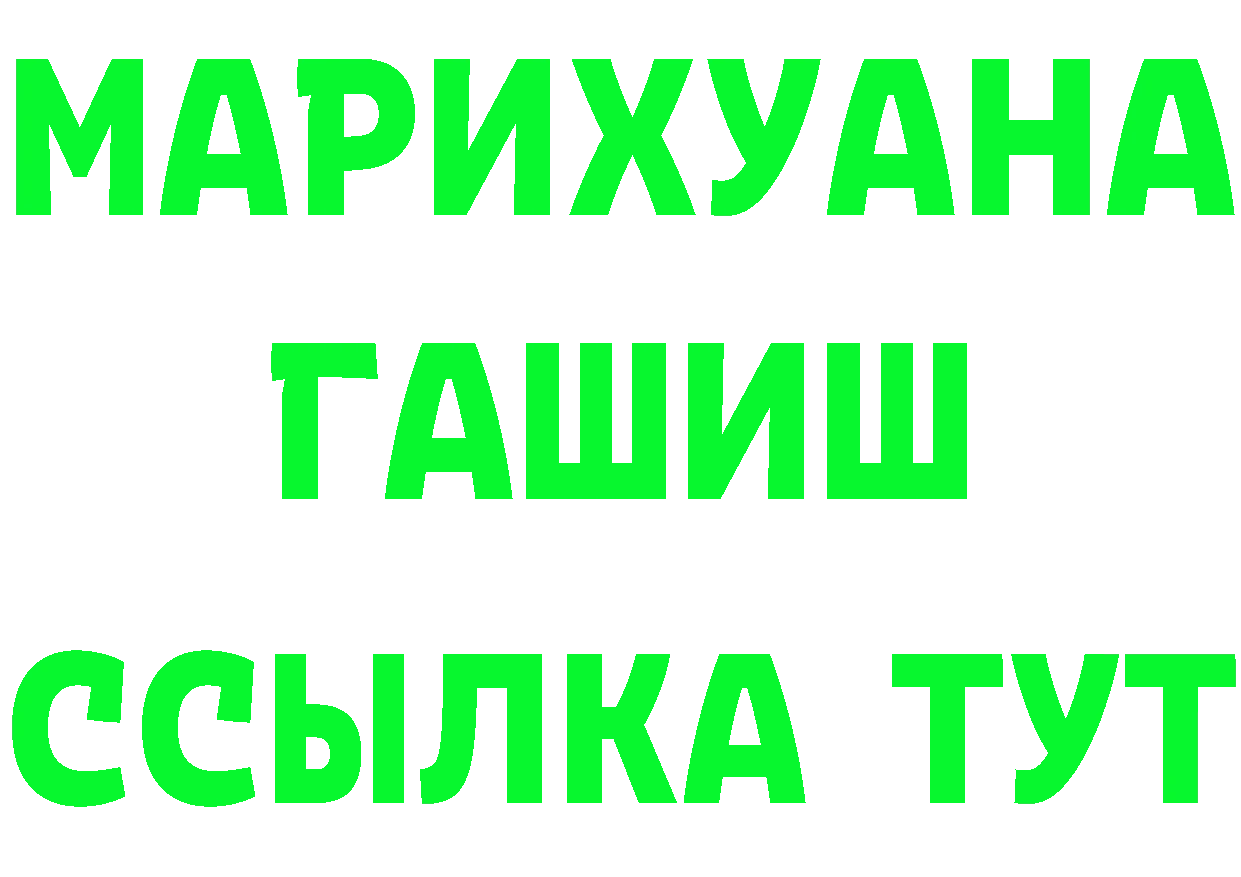 МАРИХУАНА
ГАШИШ
ССЫЛКА ТУТ